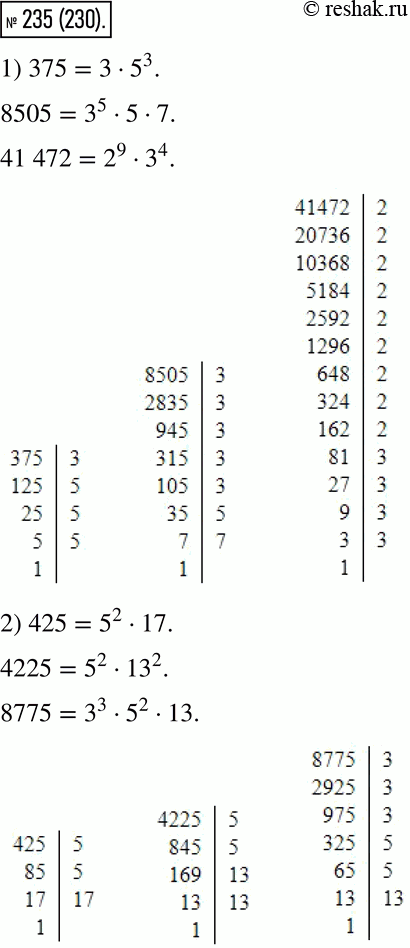 № 235 (230).

© reshak.ru

1) $375 = 3 \cdot 5^3$.

$8505 = 3^5 \cdot 5 \cdot 7$.

$41\ 472 = 2^9 \cdot 3^4$.

| 375 | 3 |
|---|---|
| 125 | 5 |
| 25 | 5 |
| 5 | 5 |
| 1 | |

| 8505 | 3 |
|---|---|
| 2835 | 3 |
| 945 | 3 |
| 315 | 3 |
| 105 | 3 |
| 35 | 5 |
| 7 | 7 |
| 1 | |

| 41472 | 2 |
|---|---|
| 20736 | 2 |
| 10368 | 2 |
| 5184 | 2 |
| 2592 | 2 |
| 1296 | 2 |
| 648 | 2 |
| 324 | 2 |
| 162 | 2 |
| 81 | 3 |
| 27 | 3 |
| 9 | 3 |
| 3 | 3 |
| 1 | |

2) $425 = 5^2 \cdot 17$.

$4225 = 5^2 \cdot 13^2$.

$8775 = 3^3 \cdot 5^2 \cdot 13$.

| 425 | 5 |
|---|---|
| 85 | 5 |
| 17 | 17 |
| 1 | |

| 4225 | 5 |
|---|---|
| 845 | 5 |
| 169 | 13 |
| 13 | 13 |
| 1 | |

| 8775 | 3 |
|---|---|
| 2925 | 3 |
| 975 | 3 |
| 325 | 5 |
| 65 | 5 |
| 13 | 13 |
| 1 | |